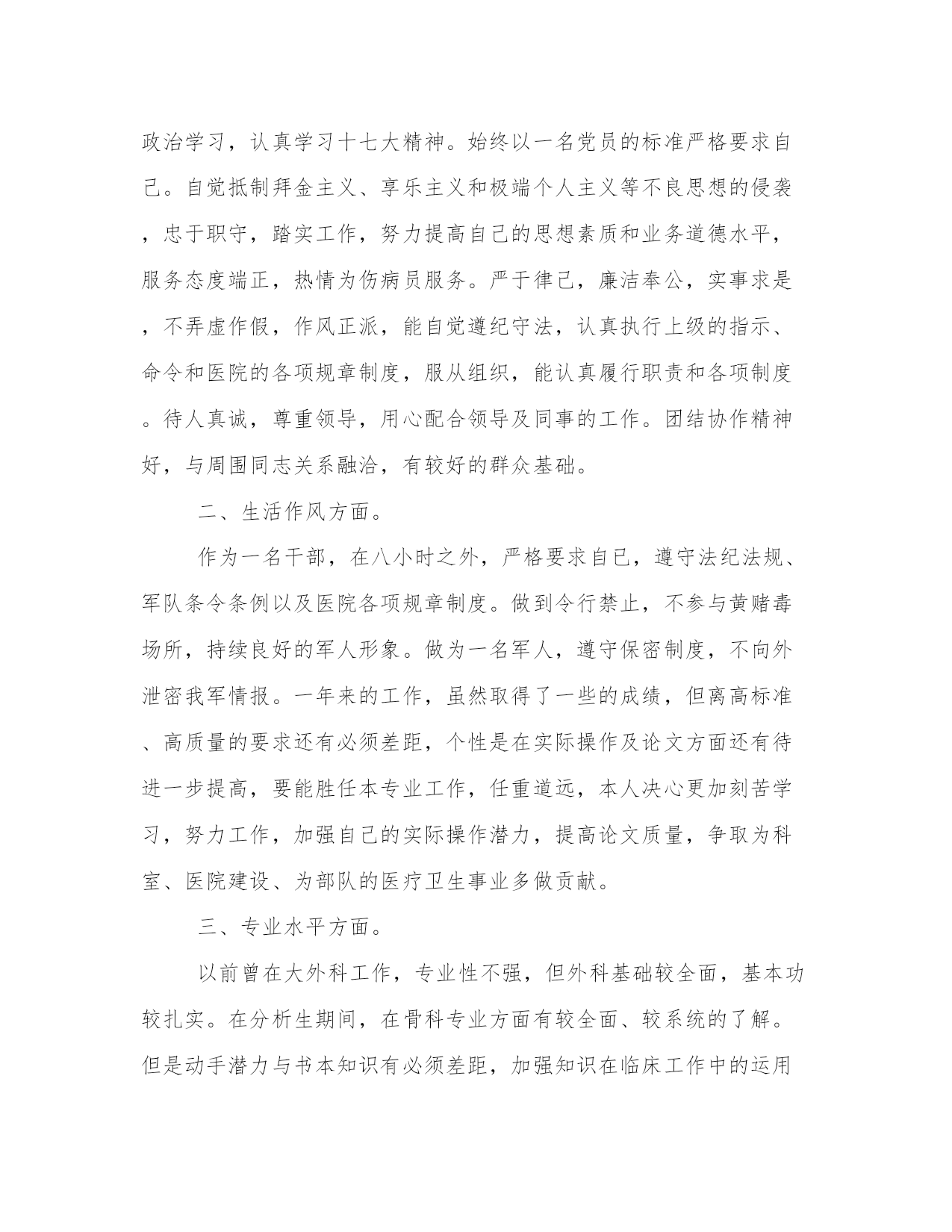 政治学习，认真学习十七大精神。始终以一名党员的标准严格要求自己。自觉抵制拜金主义、享乐主义和极端个人主义等不良思想的侵袭，忠于职守，踏实工作，努力提高自己的思想素质和业务道德水平，服务态度端正，热情为伤病员服务。严于律己，廉洁奉公，实事求是，不弄虚作假，作风正派，能自觉遵纪守法，认真执行上级的指示、命令和医院的各项规章制度，服从组织，能认真履行职责和各项制度。待人真诚，尊重领导，用心配合领导及同事的工作。团结协作精神好，与周围同志关系融洽，有较好的群众基础。

二、生活作风方面。

作为一名干部，在八小时之外，严格要求自已，遵守法纪法规、军队条令条例以及医院各项规章制度。做到令行禁止，不参与黄赌毒场所，持续良好的军人形象。做为一名军人，遵守保密制度，不向外泄密我军情报。一年来的工作，虽然取得了一些的成绩，但离高标准、高质量的要求还有必须差距，个性是在实际操作及论文方面还有待进一步提高，要能胜任本专业工作，任重道远，本人决心更加刻苦学习，努力工作，加强自己的实际操作潜力，提高论文质量，争取为科室、医院建设、为部队的医疗卫生事业多做贡献。

三、专业水平方面。

以前曾在大外科工作，专业性不强，但外科基础较全面，基本功较扎实。在分析生期间，在骨科专业方面有较全面、较系统的了解。但是动手潜力与书本知识有必须差距，加强知识在临床工作中的运用